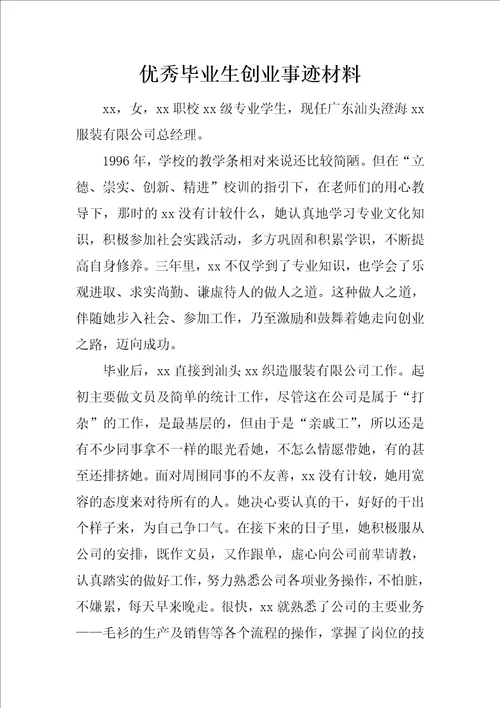 优秀毕业生创业事迹材料

xx，女，xx职校xx级专业学生，现任广东汕头澄海xx服装有限公司总经理。

1996年，学校的教学条相对来说还比较简陋。但在“立德、崇实、创新、精进”校训的指引下，在老师们的用心教导下，那时的xx没有计较什么，她认真地学习专业文化知识，积极参加社会实践活动，多方巩固和积累学识，不断提高自身修养。三年里，xx不仅学到了专业知识，也学会了乐观进取、求实尚勤、谦虚待人的做人之道。这种做人之道，伴随她步入社会、参加工作，乃至激励和鼓舞着她走向创业之路，迈向成功。

毕业后，xx直接到汕头xx织造服装有限公司工作。起初主要做文员及简单的统计工作，尽管这在公司是属于“打杂”的工作，是最基层的，但由于是“亲戚工”，所以还是有不少同事拿不一样的眼光看她，不怎么情愿带她，有的甚至还排挤她。面对周围同事的不友善，xx没有计较，她用宽容的态度来对待所有的人。她决心要认真的干，好好的干出个样子来，为自己争口气。在接下来的日子里，她积极服从公司的安排，既作文员，又作跟单，虚心向公司前辈请教，认真踏实的做好工作，努力熟悉公司各项业务操作，不怕脏，不嫌累，每天早来晚走。很快，xx就熟悉了公司的主要业务——毛衫的生产及销售等各个流程的操作，掌握了岗位的技